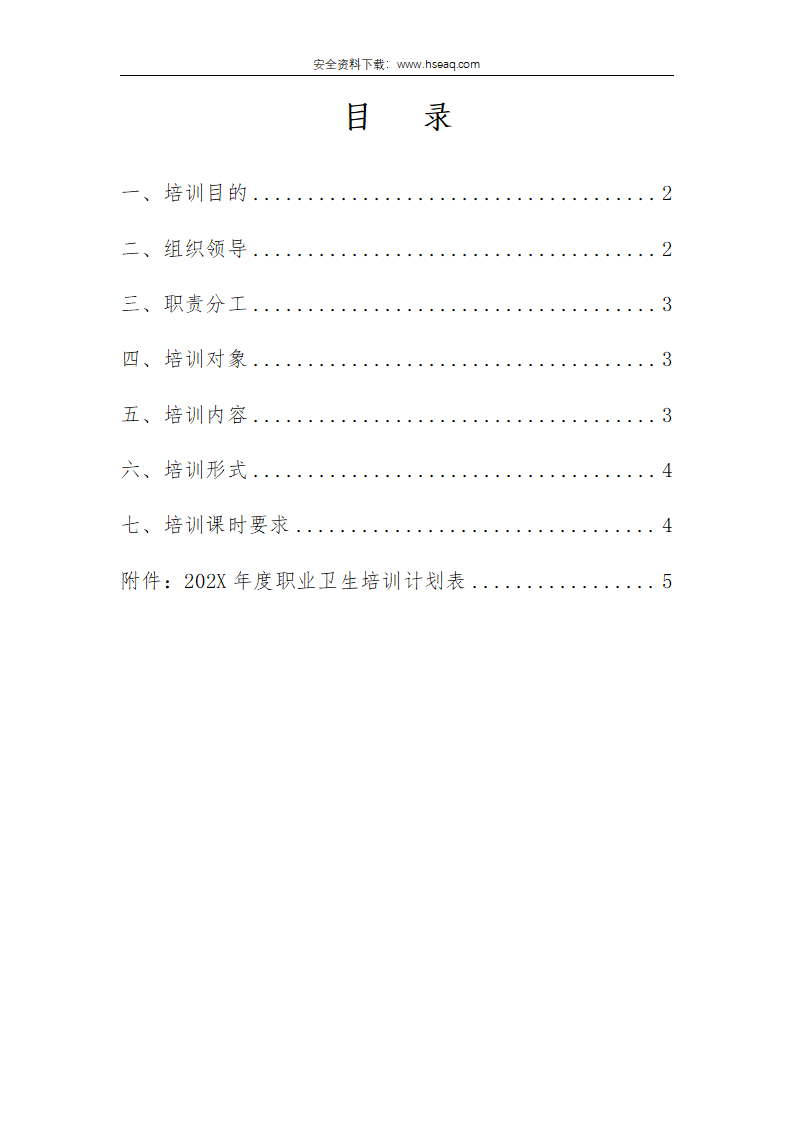 安全资料下载：www.hseaq.com

目 录

一、培训目的 2

二、组织领导 2

三、职责分工 3

四、培训对象 3

五、培训内容 3

六、培训形式 4

七、培训课时要求 4

附件：202X年度职业卫生培训计划表 5